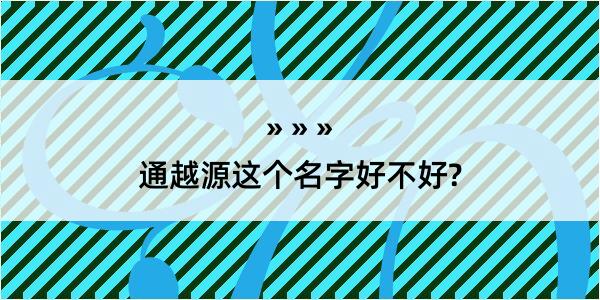 » » »
通越源这个名字好不好?